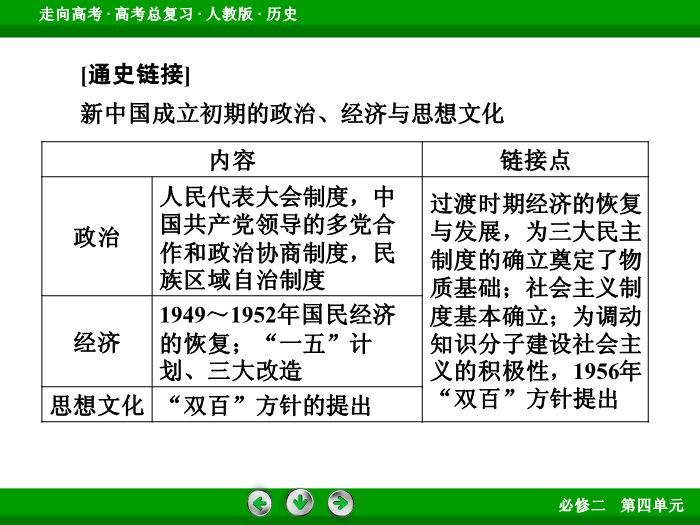 走向高考 · 高考总复习 · 人教版 · 历史

[通史链接]

新中国成立初期的政治、经济与思想文化

| 内容 | | 链接点 |
|---|---|---|
| 政治 | 人民代表大会制度，中国共产党领导的多党合作和政治协商制度，民族区域自治制度 | 过渡时期经济的恢复与发展，为三大民主制度的确立奠定了物质基础；社会主义制度基本确立；为调动知识分子建设社会主义的积极性，1956年“双百”方针提出 |
| 经济 | 1949～1952年国民经济的恢复；“一五”计划、三大改造 | |
| 思想文化 | “双百”方针的提出 | |

必修二　第四单元